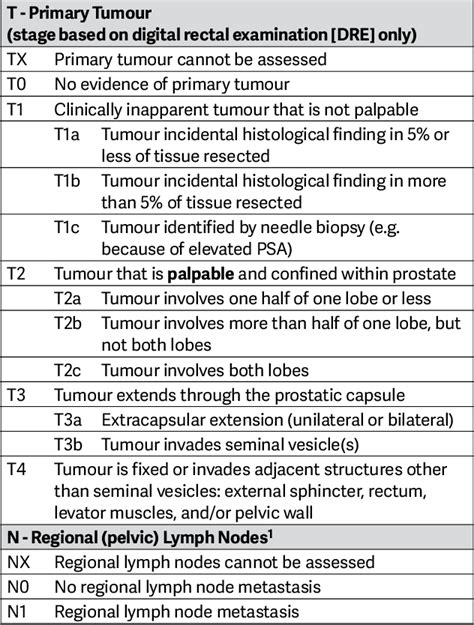 | T - Primary Tumour (stage based on digital rectal examination [DRE] only) | | |
|---|---|---|
| TX | Primary tumour cannot be assessed | |
| T0 | No evidence of primary tumour | |
| T1 | Clinically inapparent tumour that is not palpable | |
| | T1a | Tumour incidental histological finding in 5% or less of tissue resected |
| | T1b | Tumour incidental histological finding in more than 5% of tissue resected |
| | T1c | Tumour identified by needle biopsy (e.g. because of elevated PSA) |
| T2 | Tumour that is **palpable** and confined within prostate | |
| | T2a | Tumour involves one half of one lobe or less |
| | T2b | Tumour involves more than half of one lobe, but not both lobes |
| | T2c | Tumour involves both lobes |
| T3 | Tumour extends through the prostatic capsule | |
| | T3a | Extracapsular extension (unilateral or bilateral) |
| | T3b | Tumour invades seminal vesicle(s) |
| T4 | Tumour is fixed or invades adjacent structures other than seminal vesicles: external sphincter, rectum, levator muscles, and/or pelvic wall | |
| N - Regional (pelvic) Lymph Nodes$^1$ | | |
| NX | Regional lymph nodes cannot be assessed | |
| N0 | No regional lymph node metastasis | |
| N1 | Regional lymph node metastasis | |